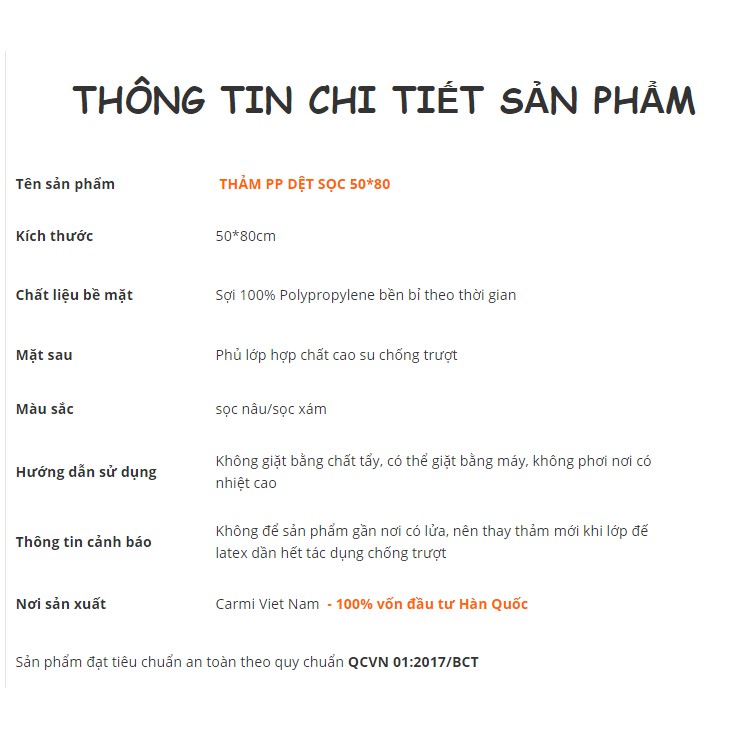 THÔNG TIN CHI TIẾT SẢN PHẨM

Tên sản phẩm
THẢM PP DỆT SỌC 50*80

Kích thước
50*80cm

Chất liệu bề mặt
Sợi 100% Polypropylene bền bỉ theo thời gian

Mặt sau
Phủ lớp hợp chất cao su chống trượt

Màu sắc
sọc nâu/sọc xám

Hướng dẫn sử dụng
Không giặt bằng chất tẩy, có thể giặt bằng máy, không phơi nơi có nhiệt cao

Thông tin cảnh báo
Không để sản phẩm gần nơi có lửa, nên thay thảm mới khi lớp đế latex dần hết tác dụng chống trượt

Nơi sản xuất
Carmi Viet Nam - 100% vốn đầu tư Hàn Quốc

Sản phẩm đạt tiêu chuẩn an toàn theo quy chuẩn QCVN 01:2017/BCT